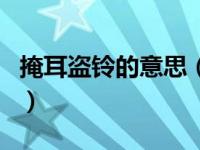 掩耳盗铃的意思（

）